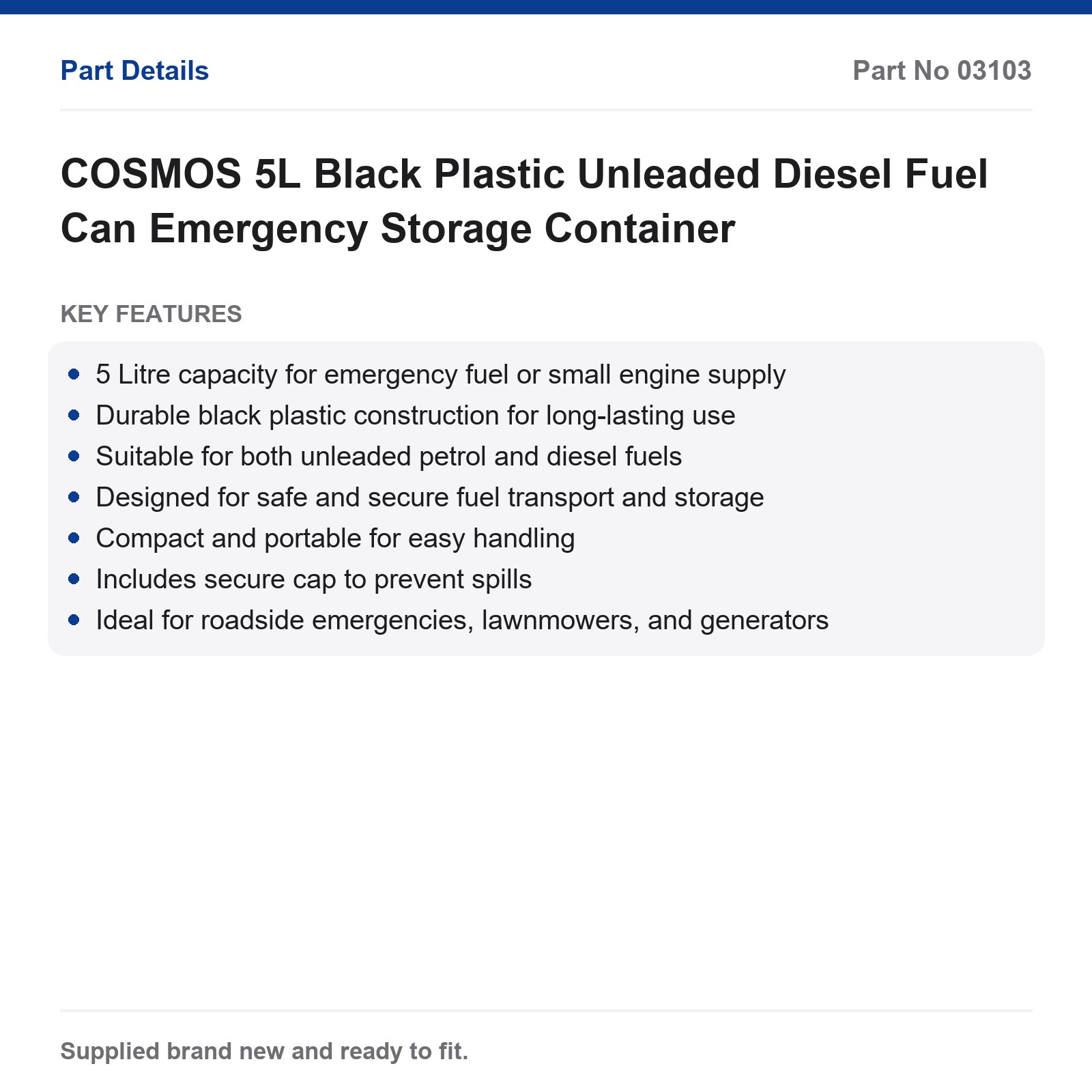 Part Details

Part No 03103

COSMOS 5L Black Plastic Unleaded Diesel Fuel Can Emergency Storage Container

KEY FEATURES

• 5 Litre capacity for emergency fuel or small engine supply
• Durable black plastic construction for long-lasting use
• Suitable for both unleaded petrol and diesel fuels
• Designed for safe and secure fuel transport and storage
• Compact and portable for easy handling
• Includes secure cap to prevent spills
• Ideal for roadside emergencies, lawnmowers, and generators

Supplied brand new and ready to fit.